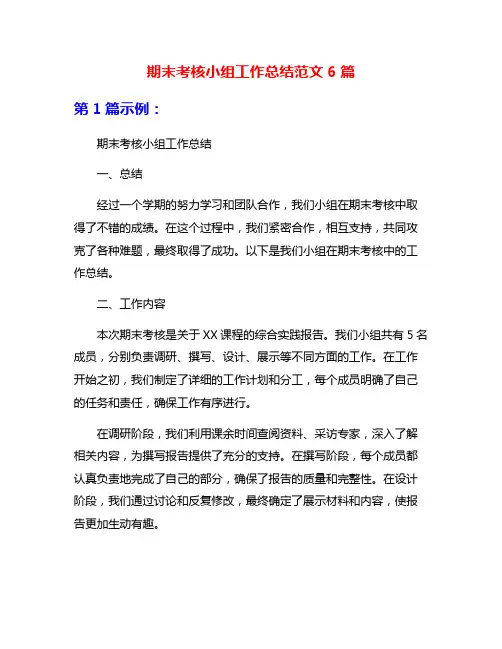 期末考核小组工作总结范文 6 篇

第 1 篇示例：

期末考核小组工作总结

一、总结

经过一个学期的努力学习和团队合作，我们小组在期末考核中取得了不错的成绩。在这个过程中，我们紧密合作，相互支持，共同攻克了各种难题，最终取得了成功。以下是我们小组在期末考核中的工作总结。

二、工作内容

本次期末考核是关于 XX 课程的综合实践报告。我们小组共有 5 名成员，分别负责调研、撰写、设计、展示等不同方面的工作。在工作开始之初，我们制定了详细的工作计划和分工，每个成员明确了自己的任务和责任，确保工作有序进行。

在调研阶段，我们利用课余时间查阅资料、采访专家，深入了解相关内容，为撰写报告提供了充分的支持。在撰写阶段，每个成员都认真负责地完成了自己的部分，确保了报告的质量和完整性。在设计阶段，我们通过讨论和反复修改，最终确定了展示材料和内容，使报告更加生动有趣。